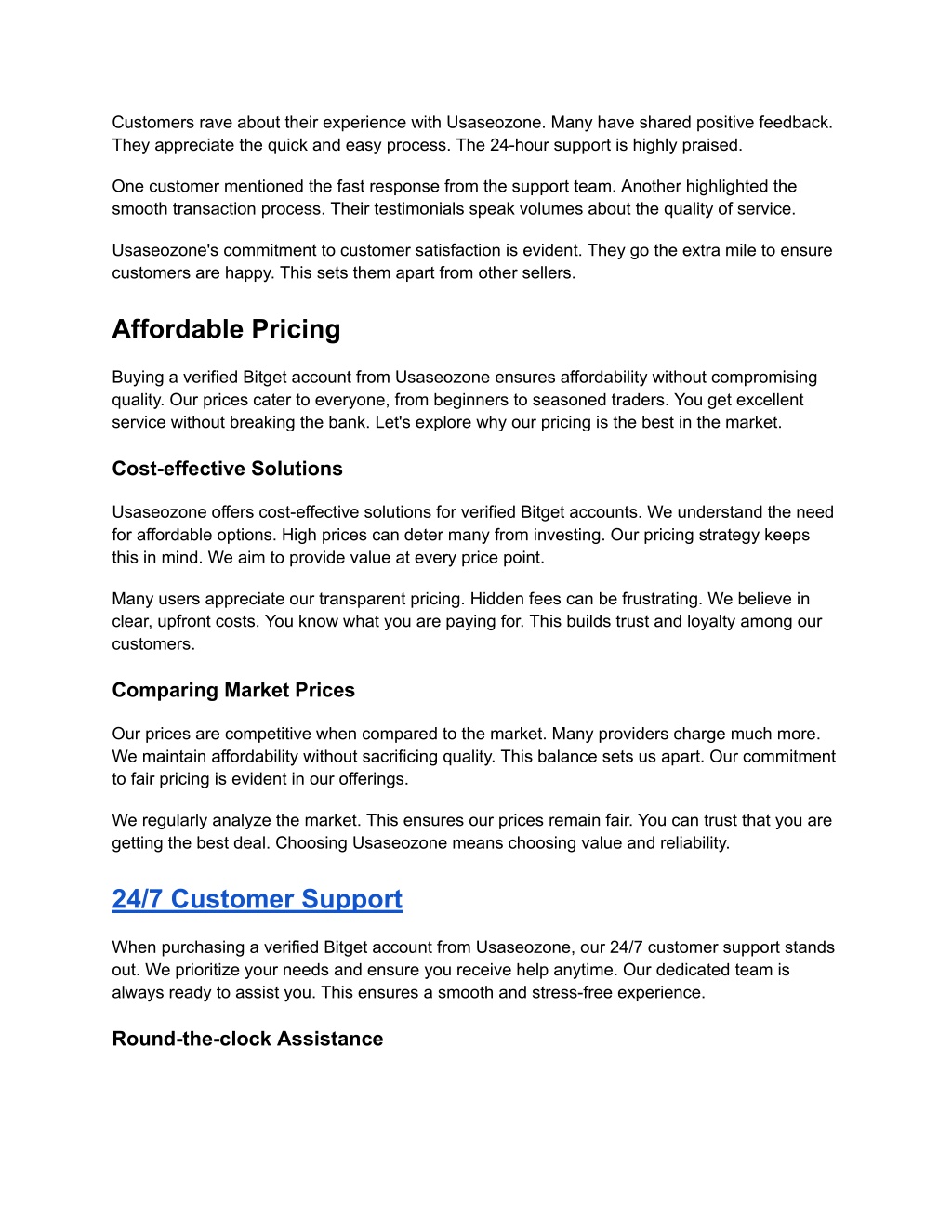 Customers rave about their experience with Usaseozone. Many have shared positive feedback. They appreciate the quick and easy process. The 24-hour support is highly praised.

One customer mentioned the fast response from the support team. Another highlighted the smooth transaction process. Their testimonials speak volumes about the quality of service.

Usaseozone's commitment to customer satisfaction is evident. They go the extra mile to ensure customers are happy. This sets them apart from other sellers.

Affordable Pricing

Buying a verified Bitget account from Usaseozone ensures affordability without compromising quality. Our prices cater to everyone, from beginners to seasoned traders. You get excellent service without breaking the bank. Let's explore why our pricing is the best in the market.

Cost-effective Solutions

Usaseozone offers cost-effective solutions for verified Bitget accounts. We understand the need for affordable options. High prices can deter many from investing. Our pricing strategy keeps this in mind. We aim to provide value at every price point.

Many users appreciate our transparent pricing. Hidden fees can be frustrating. We believe in clear, upfront costs. You know what you are paying for. This builds trust and loyalty among our customers.

Comparing Market Prices

Our prices are competitive when compared to the market. Many providers charge much more. We maintain affordability without sacrificing quality. This balance sets us apart. Our commitment to fair pricing is evident in our offerings.

We regularly analyze the market. This ensures our prices remain fair. You can trust that you are getting the best deal. Choosing Usaseozone means choosing value and reliability.

24/7 Customer Support

When purchasing a verified Bitget account from Usaseozone, our 24/7 customer support stands out. We prioritize your needs and ensure you receive help anytime. Our dedicated team is always ready to assist you. This ensures a smooth and stress-free experience.

Round-the-clock Assistance